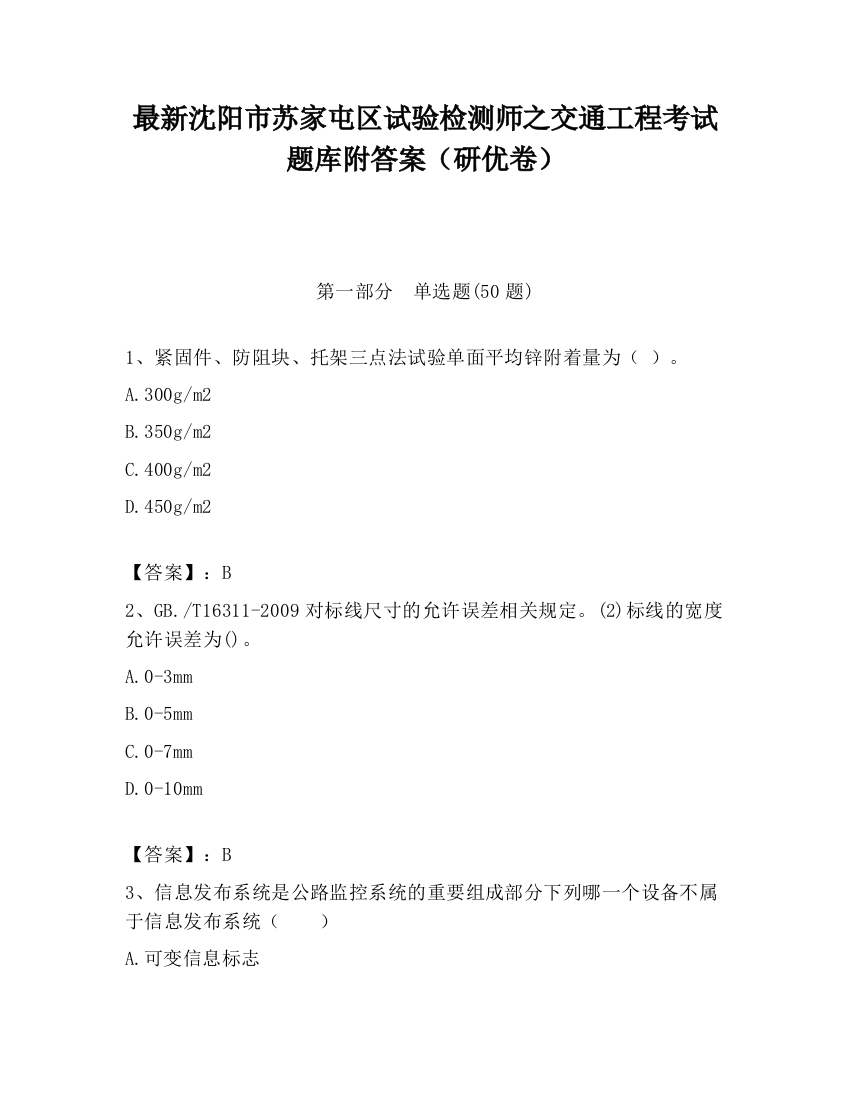 最新沈阳市苏家屯区试验检测师之交通工程考试题库附答案（研优卷）

第一部分　单选题(50 题)

1、紧固件、防阻块、托架三点法试验单面平均锌附着量为（ ）。

A.300g/m2

B.350g/m2

C.400g/m2

D.450g/m2

【答案】：B

2、GB./T16311-2009 对标线尺寸的允许误差相关规定。(2)标线的宽度允许误差为()。

A.0-3mm

B.0-5mm

C.0-7mm

D.0-10mm

【答案】：B

3、信息发布系统是公路监控系统的重要组成部分下列哪一个设备不属于信息发布系统（　　）

A.可变信息标志